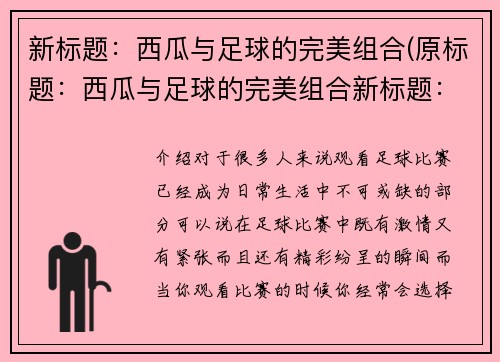 新标题：西瓜与足球的完美组合(原标题：西瓜与足球的完美组合新标题：

介绍对于很多人来说观看足球比赛已经成为日常生活中不可或缺的部分可以说在足球比赛中既有激情又有紧张而且还有精彩纷呈的瞬间而当你观看比赛的时候你经常会选择